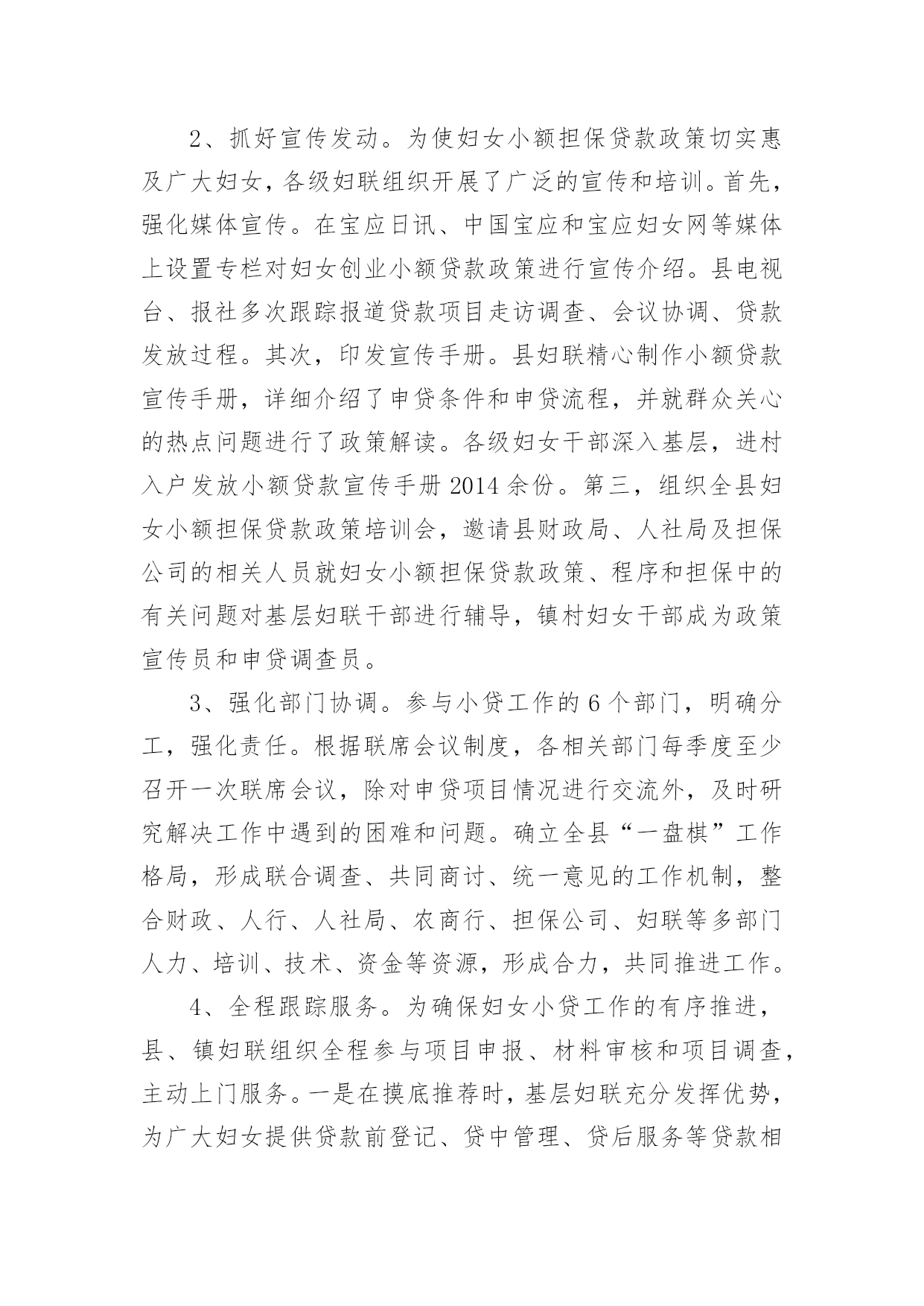 2、抓好宣传发动。为使妇女小额担保贷款政策切实惠及广大妇女，各级妇联组织开展了广泛的宣传和培训。首先，强化媒体宣传。在宝应日讯、中国宝应和宝应妇女网等媒体上设置专栏对妇女创业小额贷款政策进行宣传介绍。县电视台、报社多次跟踪报道贷款项目走访调查、会议协调、贷款发放过程。其次，印发宣传手册。县妇联精心制作小额贷款宣传手册，详细介绍了申贷条件和申贷流程，并就群众关心的热点问题进行了政策解读。各级妇女干部深入基层，进村入户发放小额贷款宣传手册2014余份。第三，组织全县妇女小额担保贷款政策培训会，邀请县财政局、人社局及担保公司的相关人员就妇女小额担保贷款政策、程序和担保中的有关问题对基层妇联干部进行辅导，镇村妇女干部成为政策宣传员和申贷调查员。

3、强化部门协调。参与小贷工作的6个部门，明确分工，强化责任。根据联席会议制度，各相关部门每季度至少召开一次联席会议，除对申贷项目情况进行交流外，及时研究解决工作中遇到的困难和问题。确立全县“一盘棋”工作格局，形成联合调查、共同商讨、统一意见的工作机制，整合财政、人行、人社局、农商行、担保公司、妇联等多部门人力、培训、技术、资金等资源，形成合力，共同推进工作。

4、全程跟踪服务。为确保妇女小贷工作的有序推进，县、镇妇联组织全程参与项目申报、材料审核和项目调查，主动上门服务。一是在摸底推荐时，基层妇联充分发挥优势，为广大妇女提供贷款前登记、贷中管理、贷后服务等贷款相